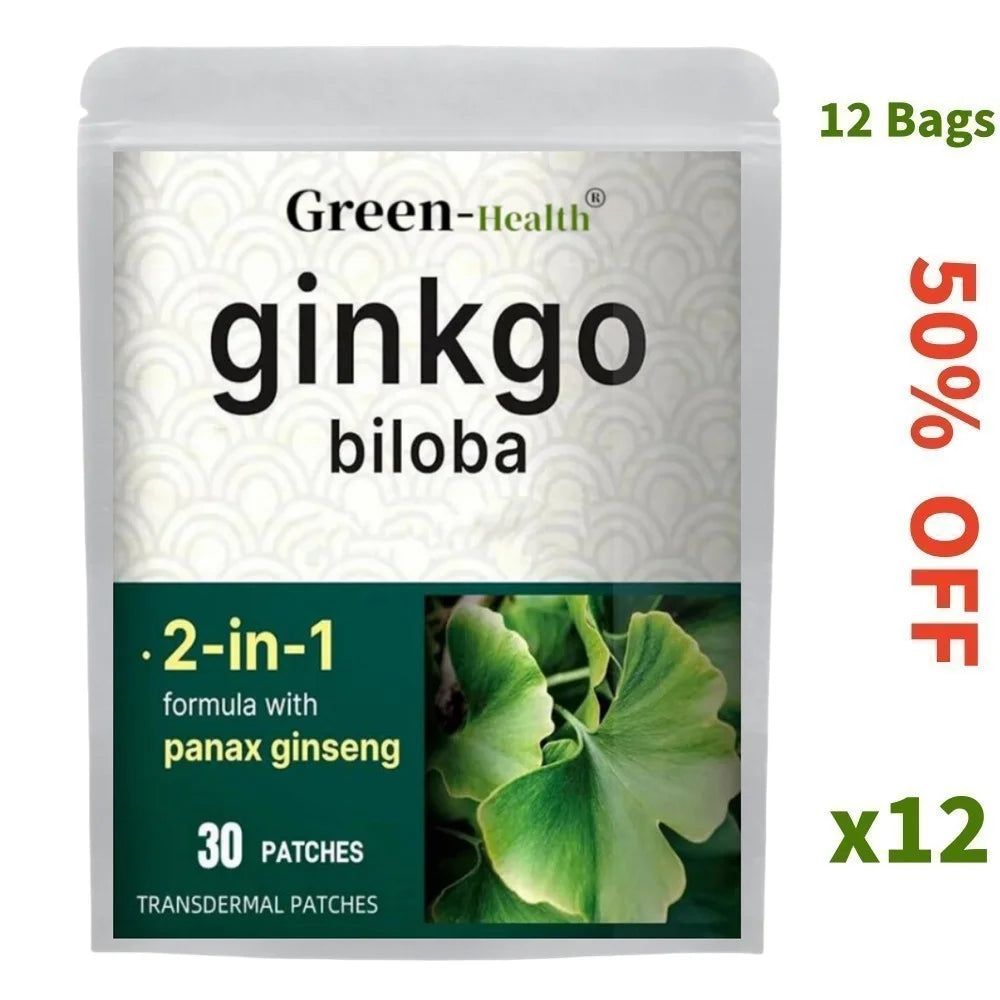 Green-Health®

ginkgo biloba

· 2-in-1 formula with panax ginseng

30 PATCHES

TRANSDERMAL PATCHES

12 Bags

50% OFF

x12